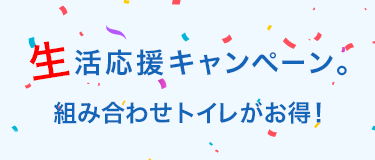 生活応援キャンペーン。

組み合わせトイレがお得！